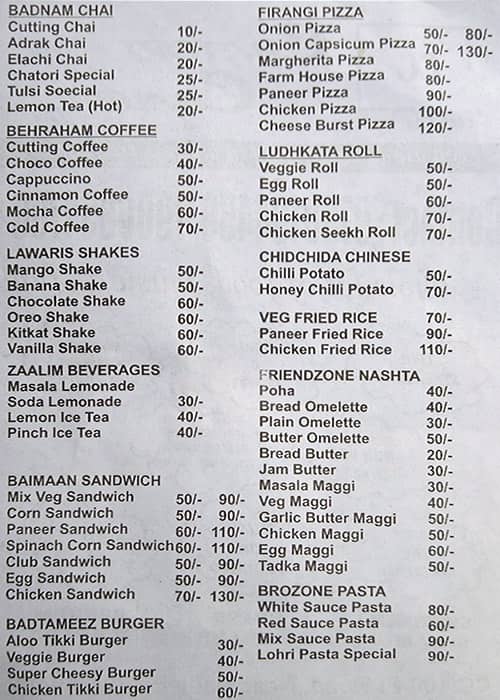 BADNAM CHAI
Cutting Chai 10/-
Adrak Chai 20/-
Elachi Chai 20/-
Chatori Special 25/-
Tulsi Soecial 25/-
Lemon Tea (Hot) 20/-

BEHRAHAM COFFEE
Cutting Coffee 30/-
Choco Coffee 40/-
Cappuccino 50/-
Cinnamon Coffee 50/-
Mocha Coffee 60/-
Cold Coffee 70/-

LAWARIS SHAKES
Mango Shake 50/-
Banana Shake 50/-
Chocolate Shake 60/-
Oreo Shake 60/-
Kitkat Shake 60/-
Vanilla Shake 60/-

ZAALIM BEVERAGES
Masala Lemonade
Soda Lemonade 30/-
Lemon Ice Tea 40/-
Pinch Ice Tea 40/-

BAIMAAN SANDWICH
Mix Veg Sandwich 50/- 90/-
Corn Sandwich 50/- 90/-
Paneer Sandwich 60/- 110/-
Spinach Corn Sandwich 60/- 110/-
Club Sandwich 50/- 90/-
Egg Sandwich 50/- 90/-
Chicken Sandwich 70/- 130/-

BADTAMEEZ BURGER
Aloo Tikki Burger 30/-
Veggie Burger 40/-
Super Cheesy Burger 50/-
Chicken Tikki Burger 60/-

FIRANGI PIZZA
Onion Pizza 50/- 80/-
Onion Capsicum Pizza 70/- 130/-
Margherita Pizza 80/-
Farm House Pizza 80/-
Paneer Pizza 90/-
Chicken Pizza 100/-
Cheese Burst Pizza 120/-

LUDHKATA ROLL
Veggie Roll 50/-
Egg Roll 50/-
Paneer Roll 60/-
Chicken Roll 70/-
Chicken Seekh Roll 70/-

CHIDCHIDA CHINESE
Chilli Potato 50/-
Honey Chilli Potato 70/-

VEG FRIED RICE 70/-
Paneer Fried Rice 90/-
Chicken Fried Rice 110/-

FRIENDZONE NASHTA
Poha 40/-
Bread Omelette 40/-
Plain Omelette 30/-
Butter Omelette 50/-
Bread Butter 20/-
Jam Butter 30/-
Masala Maggi 30/-
Veg Maggi 40/-
Garlic Butter Maggi 50/-
Chicken Maggi 50/-
Egg Maggi 60/-
Tadka Maggi 50/-

BROZONE PASTA
White Sauce Pasta 80/-
Red Sauce Pasta 60/-
Mix Sauce Pasta 90/-
Lohri Pasta Special 90/-